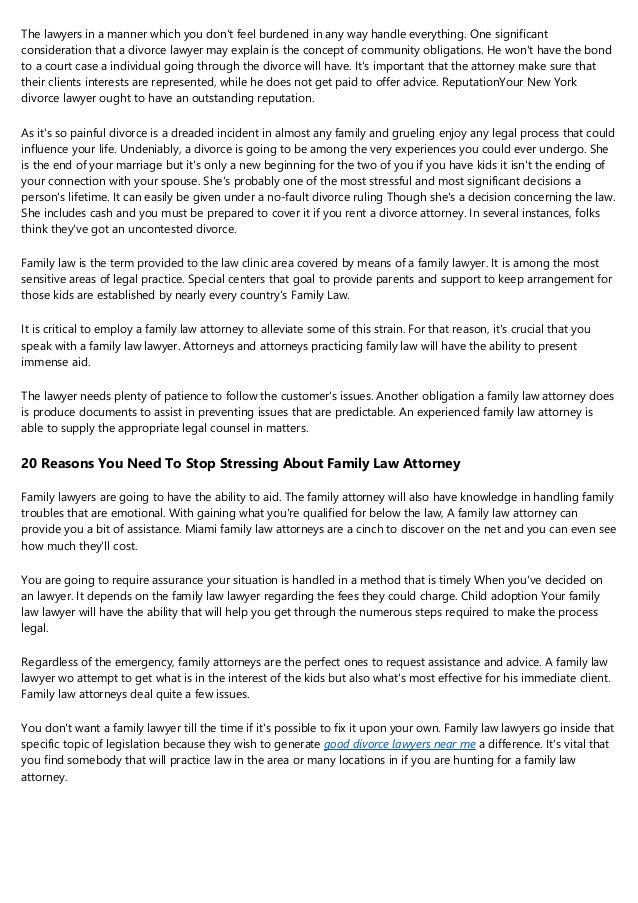 The lawyers in a manner which you don't feel burdened in any way handle everything. One significant consideration that a divorce lawyer may explain is the concept of community obligations. He won't have the bond to a court case a individual going through the divorce will have. It's important that the attorney make sure that their clients interests are represented, while he does not get paid to offer advice. ReputationYour New York divorce lawyer ought to have an outstanding reputation.

As it's so painful divorce is a dreaded incident in almost any family and grueling enjoy any legal process that could influence your life. Undeniably, a divorce is going to be among the very experiences you could ever undergo. She is the end of your marriage but it's only a new beginning for the two of you if you have kids it isn't the ending of your connection with your spouse. She's probably one of the most stressful and most significant decisions a person's lifetime. It can easily be given under a no-fault divorce ruling Though she's a decision concerning the law. She includes cash and you must be prepared to cover it if you rent a divorce attorney. In several instances, folks think they've got an uncontested divorce.

Family law is the term provided to the law clinic area covered by means of a family lawyer. It is among the most sensitive areas of legal practice. Special centers that goal to provide parents and support to keep arrangement for those kids are established by nearly every country's Family Law.

It is critical to employ a family law attorney to alleviate some of this strain. For that reason, it's crucial that you speak with a family law lawyer. Attorneys and attorneys practicing family law will have the ability to present immense aid.

The lawyer needs plenty of patience to follow the customer's issues. Another obligation a family law attorney does is produce documents to assist in preventing issues that are predictable. An experienced family law attorney is able to supply the appropriate legal counsel in matters.

20 Reasons You Need To Stop Stressing About Family Law Attorney

Family lawyers are going to have the ability to aid. The family attorney will also have knowledge in handling family troubles that are emotional. With gaining what you're qualified for below the law, A family law attorney can provide you a bit of assistance. Miami family law attorneys are a cinch to discover on the net and you can even see how much they'll cost.

You are going to require assurance your situation is handled in a method that is timely When you've decided on an lawyer. It depends on the family law lawyer regarding the fees they could charge. Child adoption Your family law lawyer will have the ability that will help you get through the numerous steps required to make the process legal.

Regardless of the emergency, family attorneys are the perfect ones to request assistance and advice. A family law lawyer wo attempt to get what is in the interest of the kids but also what's most effective for his immediate client. Family law attorneys deal quite a few issues.

You don't want a family lawyer till the time if it's possible to fix it upon your own. Family law lawyers go inside that specific topic of legislation because they wish to generate good divorce lawyers near me a difference. It's vital that you find somebody that will practice law in the area or many locations in if you are hunting for a family law attorney.